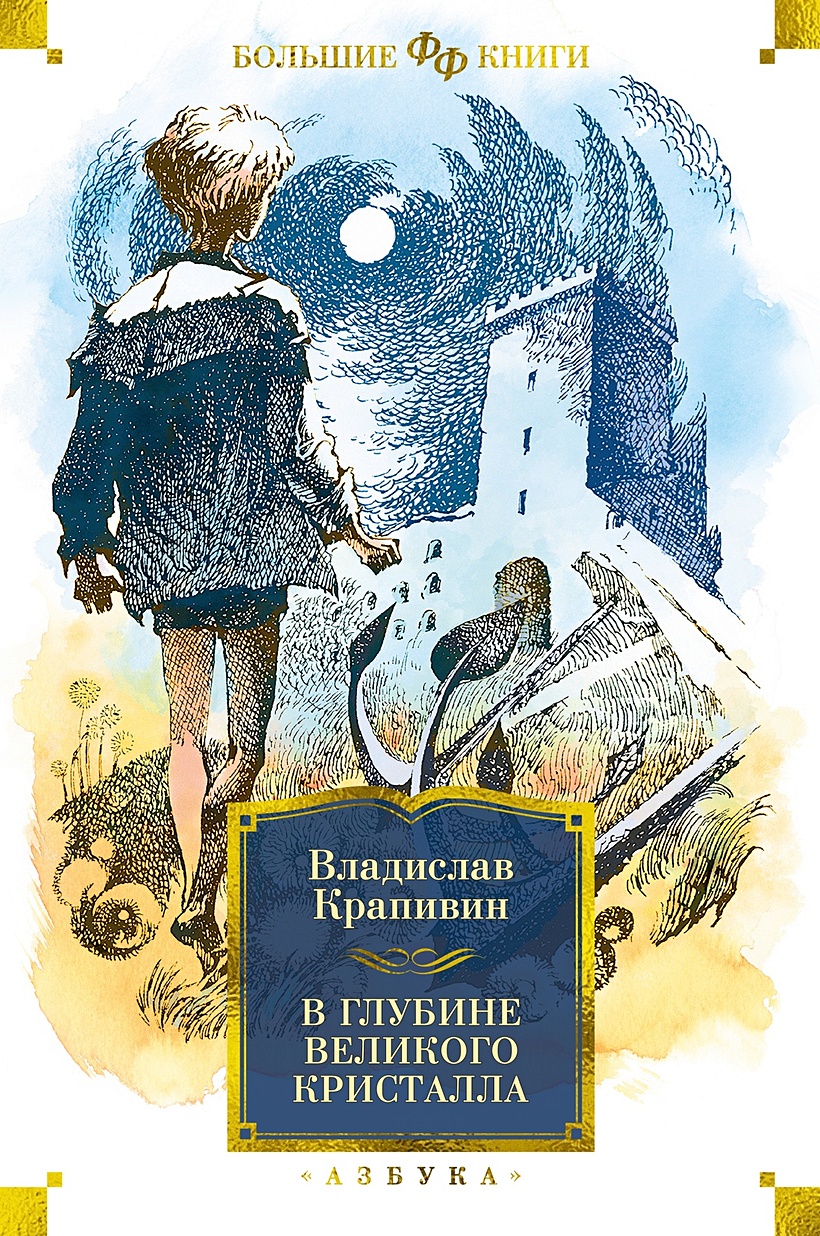 БОЛЬШИЕ ФФ КНИГИ

Владислав Крапивин

В ГЛУБИНЕ ВЕЛИКОГО КРИСТАЛЛА

«АЗБУКА»